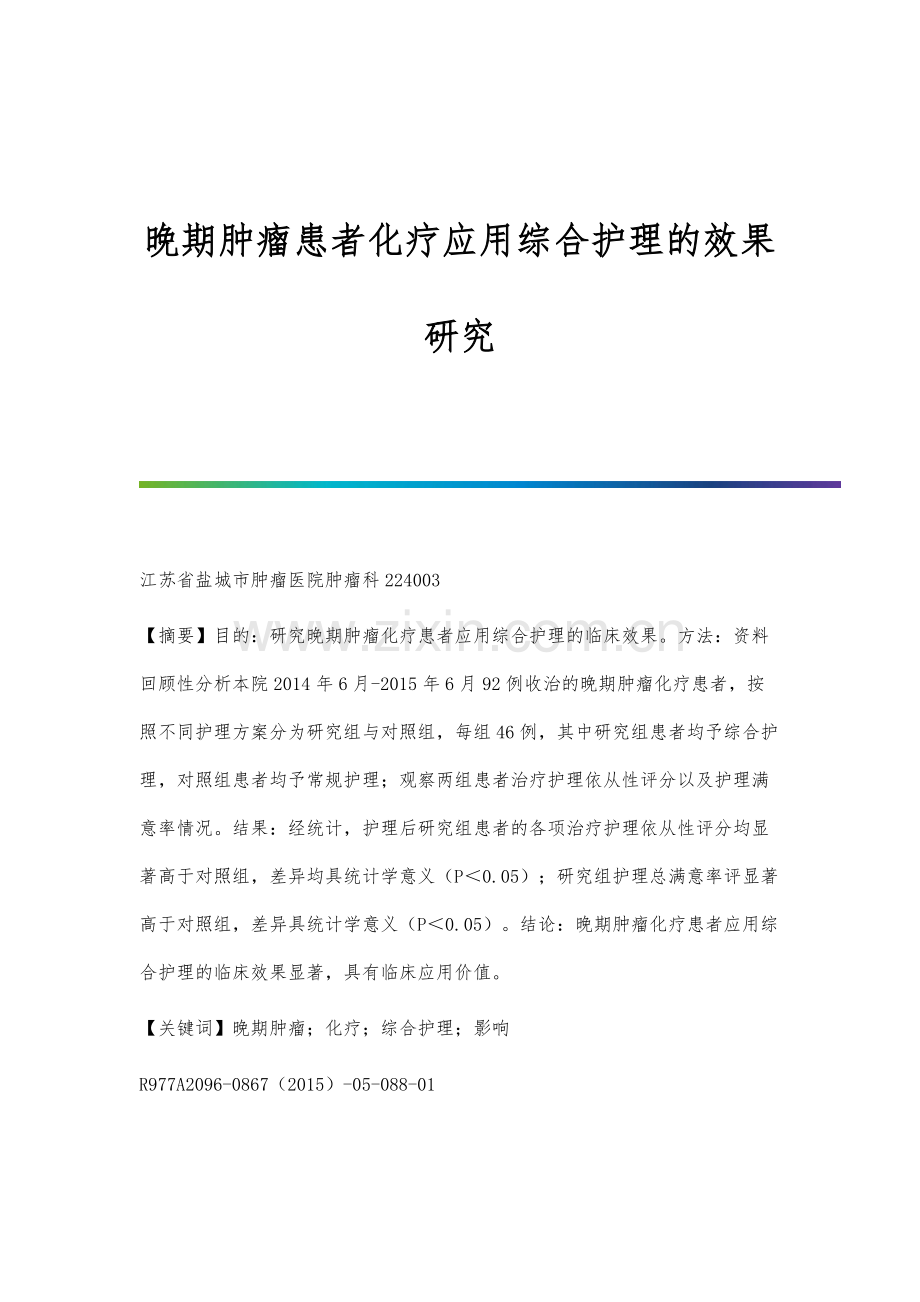 晚期肿瘤患者化疗应用综合护理的效果研究

江苏省盐城市肿瘤医院肿瘤科 224003

www.zixin.com.cn

【摘要】目的：研究晚期肿瘤化疗患者应用综合护理的临床效果。方法：资料回顾性分析本院 2014 年 6 月-2015 年 6 月 92 例收治的晚期肿瘤化疗患者，按照不同护理方案分为研究组与对照组，每组 46 例，其中研究组患者均予综合护理，对照组患者均予常规护理；观察两组患者治疗护理依从性评分以及护理满意率情况。结果：经统计，护理后研究组患者的各项治疗护理依从性评分均显著高于对照组，差异均具统计学意义（P＜0.05）；研究组护理总满意率评显著高于对照组，差异具统计学意义（P＜0.05）。结论：晚期肿瘤化疗患者应用综合护理的临床效果显著，具有临床应用价值。

【关键词】晚期肿瘤；化疗；综合护理；影响

R977A2096-0867（2015）-05-088-01